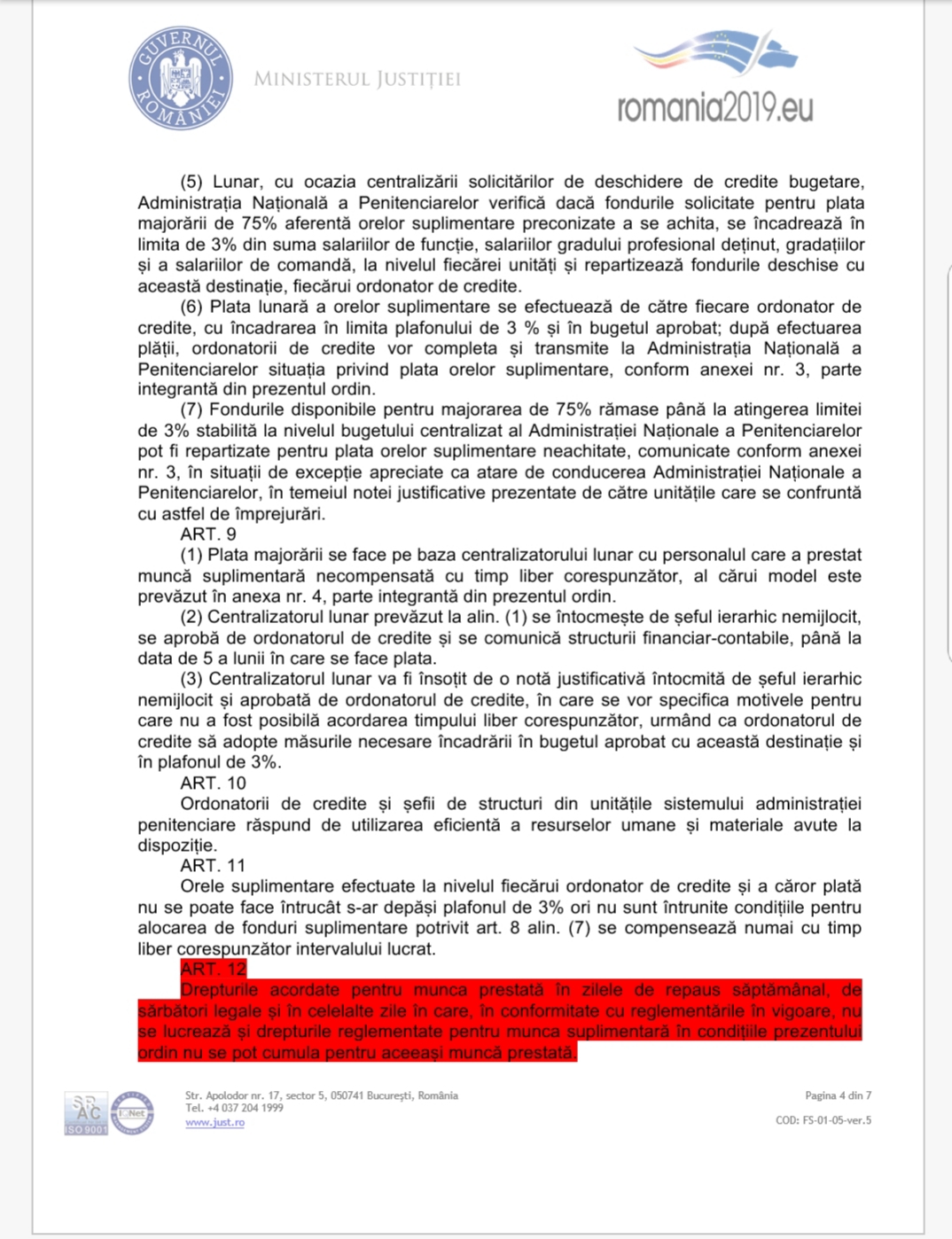 GUVERNUL ROMÂNIEI

MINISTERUL JUSTIȚIEI

romania2019.eu

(5) Lunar, cu ocazia centralizării solicitărilor de deschidere de credite bugetare, Administrația Națională a Penitenciarelor verifică dacă fondurile solicitate pentru plata majorării de 75% aferentă orelor suplimentare preconizate a se achita, se încadrează în limita de 3% din suma salariilor de funcție, salariilor gradului profesional deținut, gradațiilor și a salariilor de comandă, la nivelul fiecărei unități și repartizează fondurile deschise cu această destinație, fiecărui ordonator de credite.

(6) Plata lunară a orelor suplimentare se efectuează de către fiecare ordonator de credite, cu încadrarea în limita plafonului de 3 % și în bugetul aprobat; după efectuarea plății, ordonatorii de credite vor completa și transmite la Administrația Națională a Penitenciarelor situația privind plata orelor suplimentare, conform anexei nr. 3, parte integrantă din prezentul ordin.

(7) Fondurile disponibile pentru majorarea de 75% rămase până la atingerea limitei de 3% stabilită la nivelul bugetului centralizat al Administrației Naționale a Penitenciarelor pot fi repartizate pentru plata orelor suplimentare neachitate, comunicate conform anexei nr. 3, în situații de excepție apreciate ca atare de conducerea Administrației Naționale a Penitenciarelor, în temeiul notei justificative prezentate de către unitățile care se confruntă cu astfel de împrejurări.

ART. 9

(1) Plata majorării se face pe baza centralizatorului lunar cu personalul care a prestat muncă suplimentară necompensată cu timp liber corespunzător, al cărui model este prevăzut în anexa nr. 4, parte integrantă din prezentul ordin.

(2) Centralizatorul lunar prevăzut la alin. (1) se întocmește de șeful ierarhic nemijlocit, se aprobă de ordonatorul de credite și se comunică structurii financiar-contabile, până la data de 5 a lunii în care se face plata.

(3) Centralizatorul lunar va fi însoțit de o notă justificativă întocmită de șeful ierarhic nemijlocit și aprobată de ordonatorul de credite, în care se vor specifica motivele pentru care nu a fost posibilă acordarea timpului liber corespunzător, urmând ca ordonatorul de credite să adopte măsurile necesare încadrării în bugetul aprobat cu această destinație și în plafonul de 3%.

ART. 10

Ordonatorii de credite și șefii de structuri din unitățile sistemului administrației penitenciare răspund de utilizarea eficientă a resurselor umane și materiale avute la dispoziție.

ART. 11

Orele suplimentare efectuate la nivelul fiecărui ordonator de credite și a căror plată nu se poate face întrucât s-ar depăși plafonul de 3% ori nu sunt întrunite condițiile pentru alocarea de fonduri suplimentare potrivit art. 8 alin. (7) se compensează numai cu timp liber corespunzător intervalului lucrat.

ART. 12

Drepturile acordate pentru munca prestată în zilele de repaus săptămânal, de sărbători legale și în celelalte zile în care, în conformitate cu reglementările în vigoare, nu se lucrează și drepturile reglementate pentru munca suplimentară în condițiile prezentului ordin nu se pot cumula pentru aceeași muncă prestată.

SRAC ISO 9001 IQNet

Str. Apolodor nr. 17, sector 5, 050741 București, România
Tel. +4 037 204 1999
www.just.ro

Pagina 4 din 7

COD: FS-01-05-ver.5